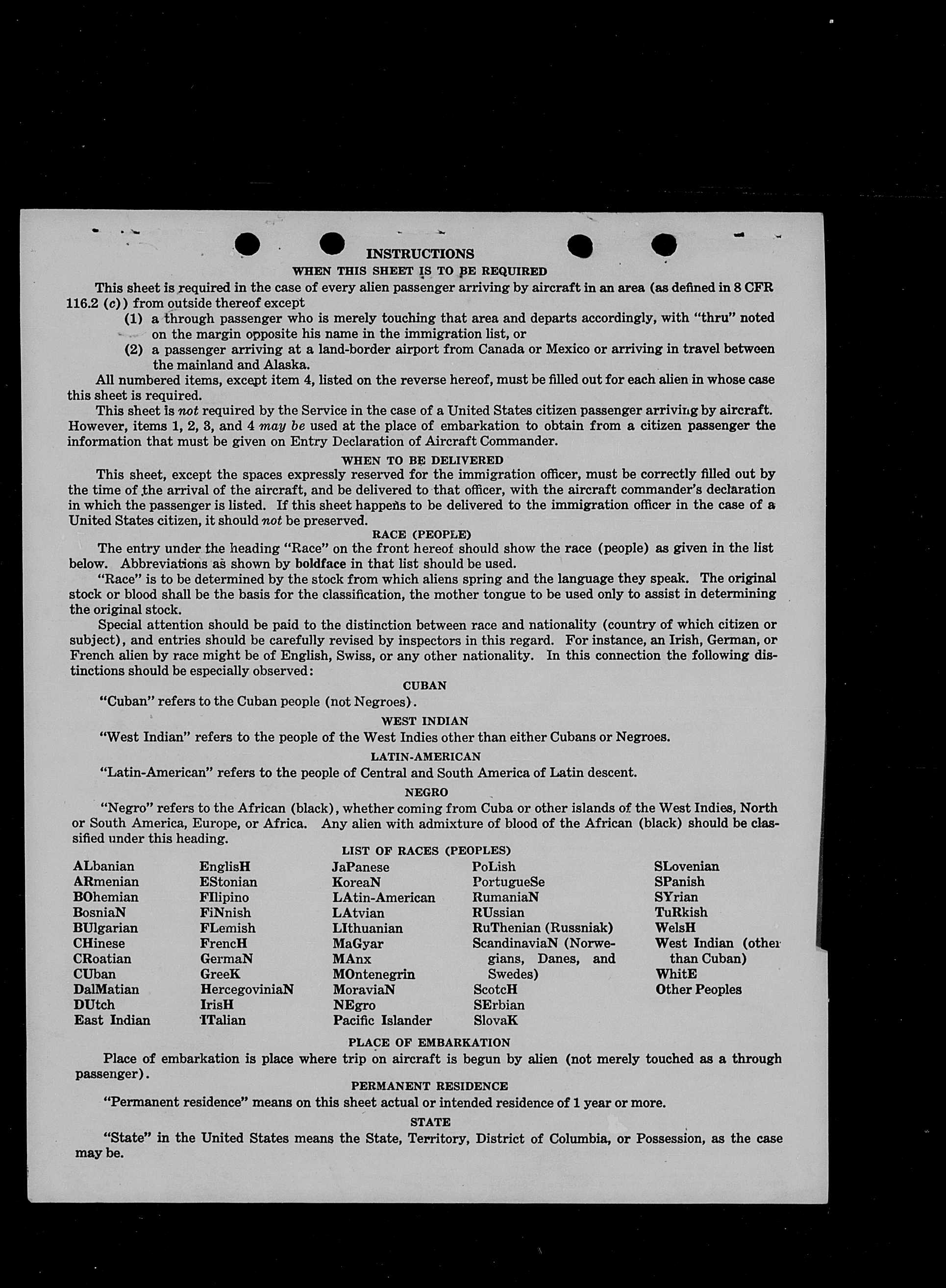 INSTRUCTIONS

WHEN THIS SHEET IS TO BE REQUIRED

This sheet is required in the case of every alien passenger arriving by aircraft in an area (as defined in 8 CFR 116.2 (c)) from outside thereof except

(1) a through passenger who is merely touching that area and departs accordingly, with "thru" noted on the margin opposite his name in the immigration list, or

(2) a passenger arriving at a land-border airport from Canada or Mexico or arriving in travel between the mainland and Alaska.

All numbered items, except item 4, listed on the reverse hereof, must be filled out for each alien in whose case this sheet is required.

This sheet is not required by the Service in the case of a United States citizen passenger arriving by aircraft. However, items 1, 2, 3, and 4 may be used at the place of embarkation to obtain from a citizen passenger the information that must be given on Entry Declaration of Aircraft Commander.

WHEN TO BE DELIVERED

This sheet, except the spaces expressly reserved for the immigration officer, must be correctly filled out by the time of the arrival of the aircraft, and be delivered to that officer, with the aircraft commander's declaration in which the passenger is listed. If this sheet happens to be delivered to the immigration officer in the case of a United States citizen, it should not be preserved.

RACE (PEOPLE)

The entry under the heading "Race" on the front hereof should show the race (people) as given in the list below. Abbreviations as shown by boldface in that list should be used.

"Race" is to be determined by the stock from which aliens spring and the language they speak. The original stock or blood shall be the basis for the classification, the mother tongue to be used only to assist in determining the original stock.

Special attention should be paid to the distinction between race and nationality (country of which citizen or subject), and entries should be carefully revised by inspectors in this regard. For instance, an Irish, German, or French alien by race might be of English, Swiss, or any other nationality. In this connection the following distinctions should be especially observed:

CUBAN

"Cuban" refers to the Cuban people (not Negroes).

WEST INDIAN

"West Indian" refers to the people of the West Indies other than either Cubans or Negroes.

LATIN-AMERICAN

"Latin-American" refers to the people of Central and South America of Latin descent.

NEGRO

"Negro" refers to the African (black), whether coming from Cuba or other islands of the West Indies, North or South America, Europe, or Africa. Any alien with admixture of blood of the African (black) should be classified under this heading.

LIST OF RACES (PEOPLES)

ALbanian
ARmenian
BOhemian
BosniaN
BUlgarian
CHinese
CRoatian
CUban
DalMatian
DUtch
East Indian

EnglisH
EStonian
FIlipino
FiNnish
FLemish
FrencH
GermaN
GreeK
HercegoviniaN
IrisH
ITalian

JaPanese
KoreaN
LAtin-American
LAtvian
LIthuanian
MaGyar
MAnx
MOntenegrin
MoraviaN
NEgro
Pacific Islander

PoLish
PortugueSe
RumaniaN
RUssian
RuThenian (Russniak)
ScandinaviaN (Norwegians, Danes, and Swedes)
ScotcH
SErbian
SlovaK

SLovenian
SPanish
SYrian
TuRkish
WelsH
West Indian (other than Cuban)
WhitE
Other Peoples

PLACE OF EMBARKATION

Place of embarkation is place where trip on aircraft is begun by alien (not merely touched as a through passenger).

PERMANENT RESIDENCE

"Permanent residence" means on this sheet actual or intended residence of 1 year or more.

STATE

"State" in the United States means the State, Territory, District of Columbia, or Possession, as the case may be.